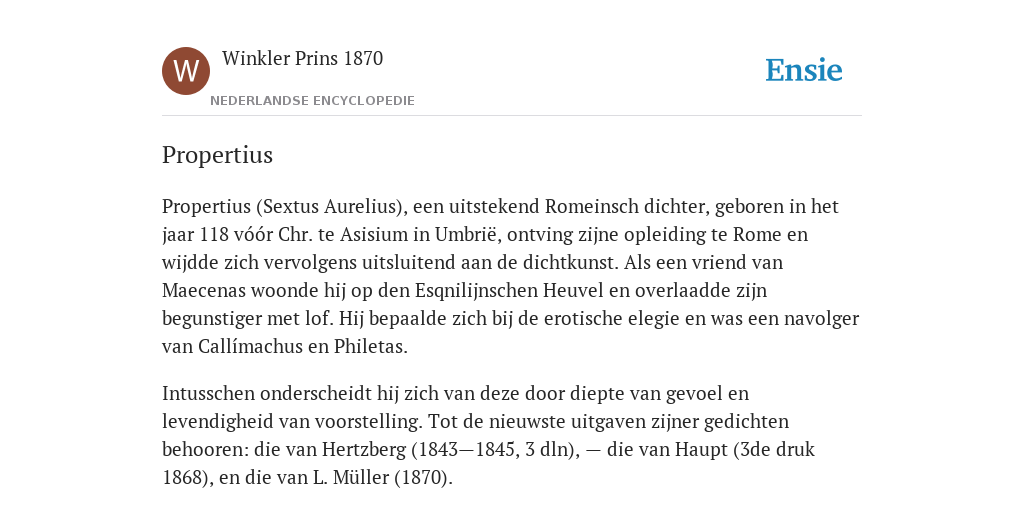 W

Winkler Prins 1870

NEDERLANDSE ENCYCLOPEDIE

Ensie

Propertius

Propertius (Sextus Aurelius), een uitstekend Romeinsch dichter, geboren in het jaar 118 vóór Chr. te Asisium in Umbrië, ontving zijne opleiding te Rome en wijdde zich vervolgens uitsluitend aan de dichtkunst. Als een vriend van Maecenas woonde hij op den Esqnilijnschen Heuvel en overlaadde zijn begunstiger met lof. Hij bepaalde zich bij de erotische elegie en was een navolger van Callímachus en Philetas.

Intusschen onderscheidt hij zich van deze door diepte van gevoel en levendigheid van voorstelling. Tot de nieuwste uitgaven zijner gedichten behooren: die van Hertzberg (1843—1845, 3 dln), — die van Haupt (3de druk 1868), en die van L. Müller (1870).